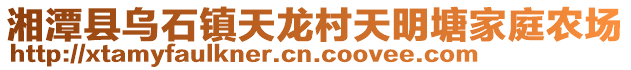 湘潭县乌石镇天龙村天明塘家庭农场
http://xtamyfaulkner.cn.coovee.com